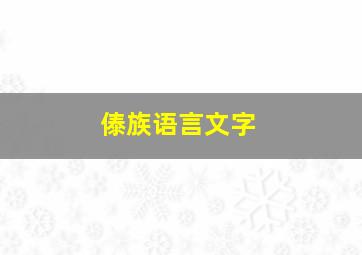 傣族语言文字